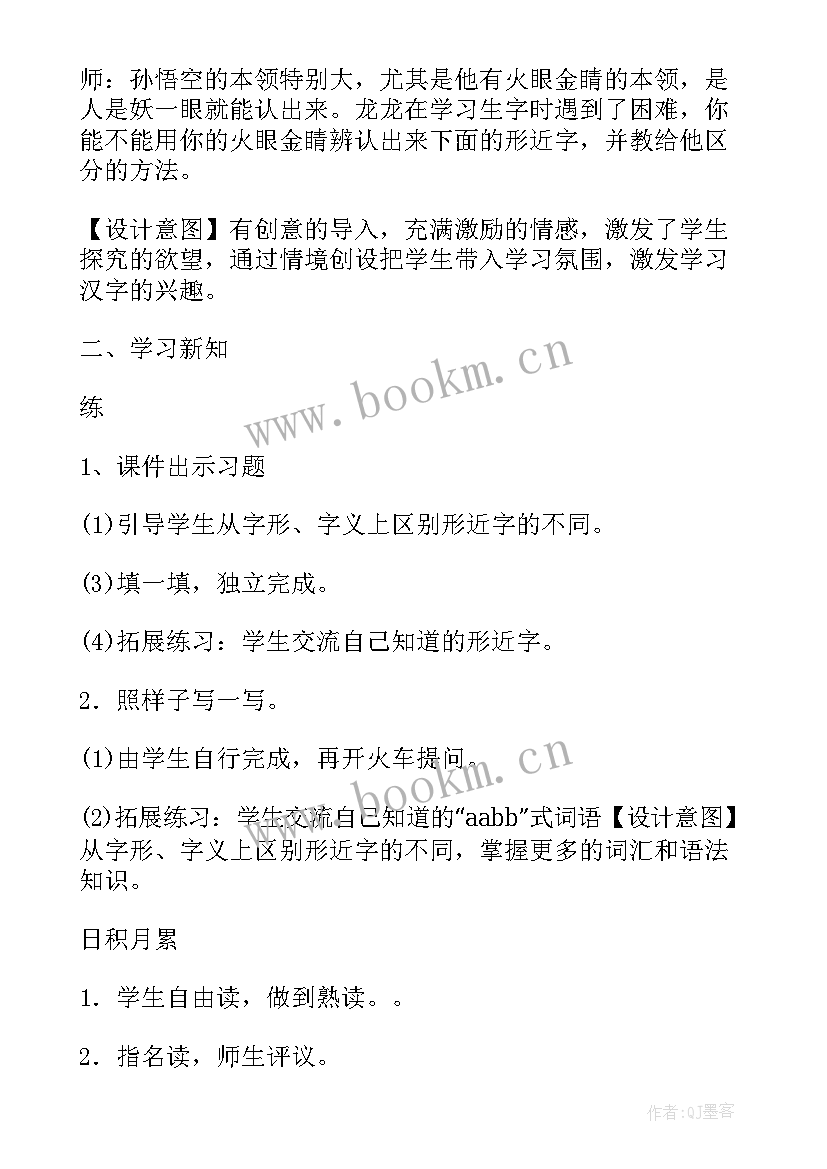 师：孙悟空的本领特别大，尤其是他有火眼金睛的本领，是人是妖一眼就能认出来。龙龙在学习生字时遇到了困难，你能不能用你的火眼金睛辨认出来下面的形近字，并教给他区分的方法。

【设计意图】有创意的导入，充满激励的情感，激发了学生探究的欲望，通过情境创设把学生带入学习氛围，激发学习汉字的兴趣。

二、学习新知

www.bookm.cn

练

1、课件出示习题

(1)引导学生从字形、字义上区别形近字的不同。

(3)填一填，独立完成。

(4)拓展练习：学生交流自己知道的形近字。

2．照样子写一写。

(1)由学生自行完成，再开火车提问。

www.bookm.cn

(2)拓展练习：学生交流自己知道的“aabb”式词语【设计意图】从字形、字义上区别形近字的不同，掌握更多的词汇和语法知识。

日积月累

1．学生自由读，做到熟读。。

2．指名读，师生评议。

作者:QJ墨客